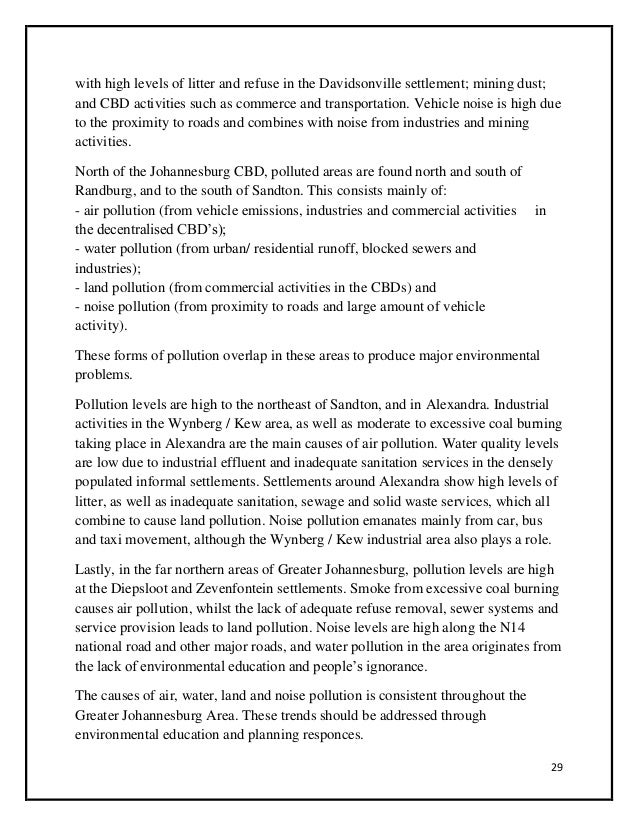 with high levels of litter and refuse in the Davidsonville settlement; mining dust; and CBD activities such as commerce and transportation. Vehicle noise is high due to the proximity to roads and combines with noise from industries and mining activities.

North of the Johannesburg CBD, polluted areas are found north and south of Randburg, and to the south of Sandton. This consists mainly of:
- air pollution (from vehicle emissions, industries and commercial activities in the decentralised CBD's);
- water pollution (from urban/ residential runoff, blocked sewers and industries);
- land pollution (from commercial activities in the CBDs) and
- noise pollution (from proximity to roads and large amount of vehicle activity).

These forms of pollution overlap in these areas to produce major environmental problems.

Pollution levels are high to the northeast of Sandton, and in Alexandra. Industrial activities in the Wynberg / Kew area, as well as moderate to excessive coal burning taking place in Alexandra are the main causes of air pollution. Water quality levels are low due to industrial effluent and inadequate sanitation services in the densely populated informal settlements. Settlements around Alexandra show high levels of litter, as well as inadequate sanitation, sewage and solid waste services, which all combine to cause land pollution. Noise pollution emanates mainly from car, bus and taxi movement, although the Wynberg / Kew industrial area also plays a role.

Lastly, in the far northern areas of Greater Johannesburg, pollution levels are high at the Diepsloot and Zevenfontein settlements. Smoke from excessive coal burning causes air pollution, whilst the lack of adequate refuse removal, sewer systems and service provision leads to land pollution. Noise levels are high along the N14 national road and other major roads, and water pollution in the area originates from the lack of environmental education and people's ignorance.

The causes of air, water, land and noise pollution is consistent throughout the Greater Johannesburg Area. These trends should be addressed through environmental education and planning responces.

29